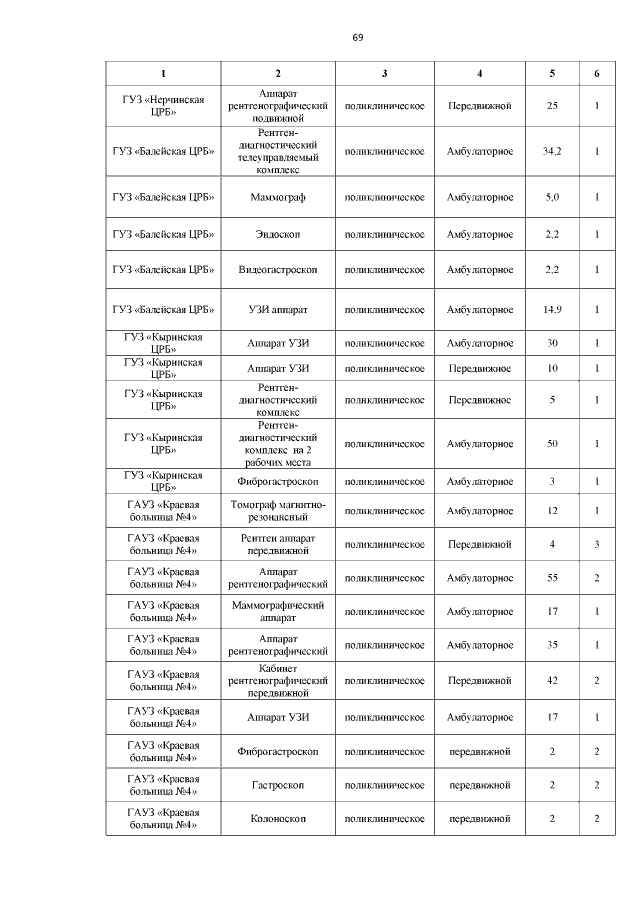 69

| 1 | 2 | 3 | 4 | 5 | 6 |
|---|---|---|---|---|---|
| ГУЗ «Нерчинская ЦРБ» | Аппарат рентгенографический подвижной | поликлиническое | Передвижной | 25 | 1 |
| ГУЗ «Балейская ЦРБ» | Рентген-диагностический телеуправляемый комплекс | поликлиническое | Амбулаторное | 34,2 | 1 |
| ГУЗ «Балейская ЦРБ» | Маммограф | поликлиническое | Амбулаторное | 5,0 | 1 |
| ГУЗ «Балейская ЦРБ» | Эндоскоп | поликлиническое | Амбулаторное | 2,2 | 1 |
| ГУЗ «Балейская ЦРБ» | Видеогастроскоп | поликлиническое | Амбулаторное | 2,2 | 1 |
| ГУЗ «Балейская ЦРБ» | УЗИ аппарат | поликлиническое | Амбулаторное | 14,9 | 1 |
| ГУЗ «Кыринская ЦРБ» | Аппарат УЗИ | поликлиническое | Амбулаторное | 30 | 1 |
| ГУЗ «Кыринская ЦРБ» | Аппарат УЗИ | поликлиническое | Передвижное | 10 | 1 |
| ГУЗ «Кыринская ЦРБ» | Рентген-диагностический комплекс | поликлиническое | Передвижное | 5 | 1 |
| ГУЗ «Кыринская ЦРБ» | Рентген-диагностический комплекс на 2 рабочих места | поликлиническое | Амбулаторное | 50 | 1 |
| ГУЗ «Кыринская ЦРБ» | Фиброгастроскоп | поликлиническое | Амбулаторное | 3 | 1 |
| ГАУЗ «Краевая больница №4» | Томограф магнитно-резонансный | поликлиническое | Амбулаторное | 12 | 1 |
| ГАУЗ «Краевая больница №4» | Рентген аппарат передвижной | поликлиническое | Передвижной | 4 | 3 |
| ГАУЗ «Краевая больница №4» | Аппарат рентгенографический | поликлиническое | Амбулаторное | 55 | 2 |
| ГАУЗ «Краевая больница №4» | Маммографический аппарат | поликлиническое | Амбулаторное | 17 | 1 |
| ГАУЗ «Краевая больница №4» | Аппарат рентгенографический | поликлиническое | Амбулаторное | 35 | 1 |
| ГАУЗ «Краевая больница №4» | Кабинет рентгенографический передвижной | поликлиническое | Передвижной | 42 | 2 |
| ГАУЗ «Краевая больница №4» | Аппарат УЗИ | поликлиническое | Амбулаторное | 17 | 1 |
| ГАУЗ «Краевая больница №4» | Фиброгастроскоп | поликлиническое | передвижной | 2 | 2 |
| ГАУЗ «Краевая больница №4» | Гастроскоп | поликлиническое | передвижной | 2 | 2 |
| ГАУЗ «Краевая больница №4» | Колоноскоп | поликлиническое | передвижной | 2 | 2 |